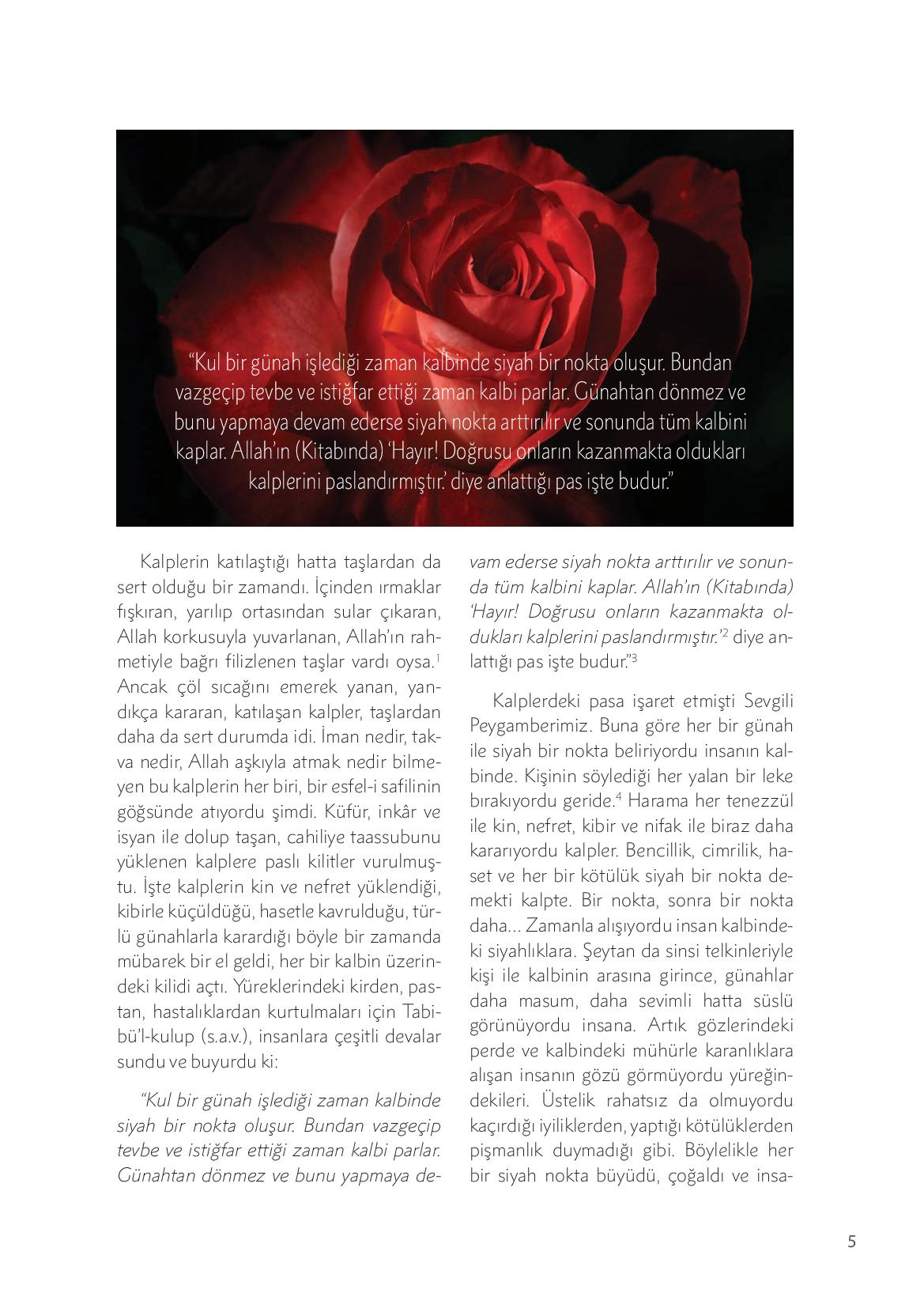 “Kul bir günah işlediği zaman kalbinde siyah bir nokta oluşur. Bundan vazgeçip tevbe ve istiğfar ettiği zaman kalbi parlar. Günahtan dönmez ve bunu yapmaya devam ederse siyah nokta arttırılır ve sonunda tüm kalbini kaplar. Allah’ın (Kitabında) ‘Hayır! Doğrusu onların kazanmakta oldukları kalplerini paslandırmıştır.’ diye anlattığı pas işte budur.”

Kalplerin katılaştığı hatta taşlardan da sert olduğu bir zamandı. İçinden ırmaklar fışkıran, yarılıp ortasından sular çıkaran, Allah korkusuyla yuvarlanan, Allah’ın rahmetiyle bağrı filizlenen taşlar vardı oysa.$^1$ Ancak çöl sıcağını emerek yanan, yandıkça kararan, katılaşan kalpler, taşlardan daha da sert durumda idi. İman nedir, takva nedir, Allah aşkıyla atmak nedir bilmeyen bu kalplerin her biri, bir esfel-i safilinin göğsünde atıyordu şimdi. Küfür, inkâr ve isyan ile dolup taşan, cahiliye taassubunu yüklenen kalplere paslı kilitler vurulmuştu. İşte kalplerin kin ve nefret yüklendiği, kibirle küçüldüğü, hasetle kavrulduğu, türlü günahlarla karardığı böyle bir zamanda mübarek bir el geldi, her bir kalbin üzerindeki kilidi açtı. Yüreklerindeki kirden, pastan, hastalıklardan kurtulmaları için Tabibü’l-kulup (s.a.v.), insanlara çeşitli devalar sundu ve buyurdu ki:

“Kul bir günah işlediği zaman kalbinde siyah bir nokta oluşur. Bundan vazgeçip tevbe ve istiğfar ettiği zaman kalbi parlar. Günahtan dönmez ve bunu yapmaya devam ederse siyah nokta arttırılır ve sonunda tüm kalbini kaplar. Allah’ın (Kitabında) ‘Hayır! Doğrusu onların kazanmakta oldukları kalplerini paslandırmıştır.’$^2$ diye anlattığı pas işte budur.”$^3$

Kalplerdeki pasa işaret etmişti Sevgili Peygamberimiz. Buna göre her bir günah ile siyah bir nokta beliriyordu insanın kalbinde. Kişinin söylediği her yalan bir leke bırakıyordu geride.$^4$ Harama her tenezzül ile kin, nefret, kibir ve nifak ile biraz daha kararıyordu kalpler. Bencillik, cimrilik, haset ve her bir kötülük siyah bir nokta demekti kalpte. Bir nokta, sonra bir nokta daha... Zamanla alışıyordu insan kalbindeki siyahlıklara. Şeytan da sinsi telkinleriyle kişi ile kalbinin arasına girince, günahlar daha masum, daha sevimli hatta süslü görünüyordu insana. Artık gözlerindeki perde ve kalbindeki mühürle karanlıklara alışan insanın gözü görmüyordu yüreğindekileri. Üstelik rahatsız da olmuyordu kaçırdığı iyiliklerden, yaptığı kötülüklerden pişmanlık duymadığı gibi. Böylelikle her bir siyah nokta büyüdü, çoğaldı ve insa-

5